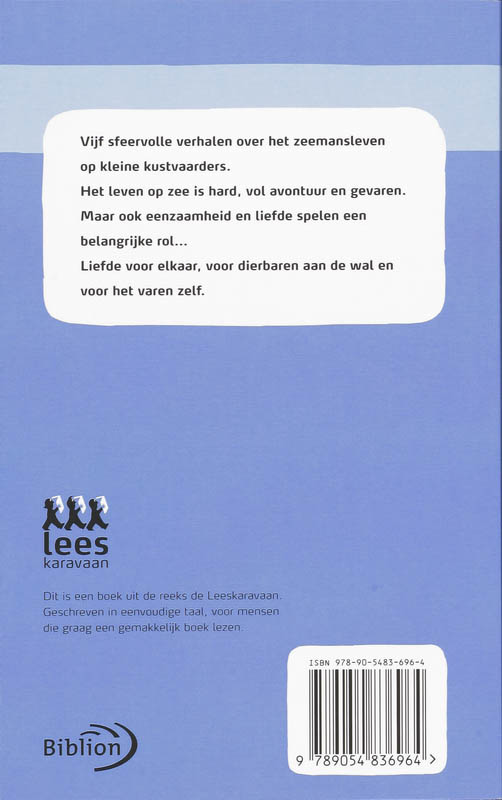 Vijf sfeervolle verhalen over het zeemansleven op kleine kustvaarders.
Het leven op zee is hard, vol avontuur en gevaren.
Maar ook eenzaamheid en liefde spelen een belangrijke rol...
Liefde voor elkaar, voor dierbaren aan de wal en voor het varen zelf.

lees
karavaan

Dit is een boek uit de reeks de Leeskaravaan. Geschreven in eenvoudige taal, voor mensen die graag een gemakkelijk boek lezen.

ISBN 978-90-5483-696-4

9 789054 836964 >

Biblion